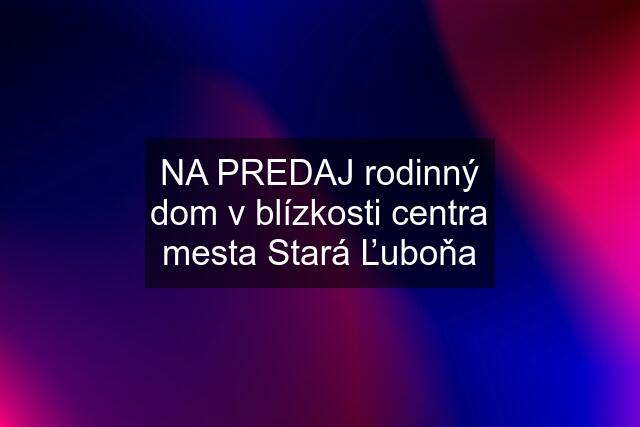 NA PREDAJ rodinný dom v blízkosti centra mesta Stará Ľuboňa